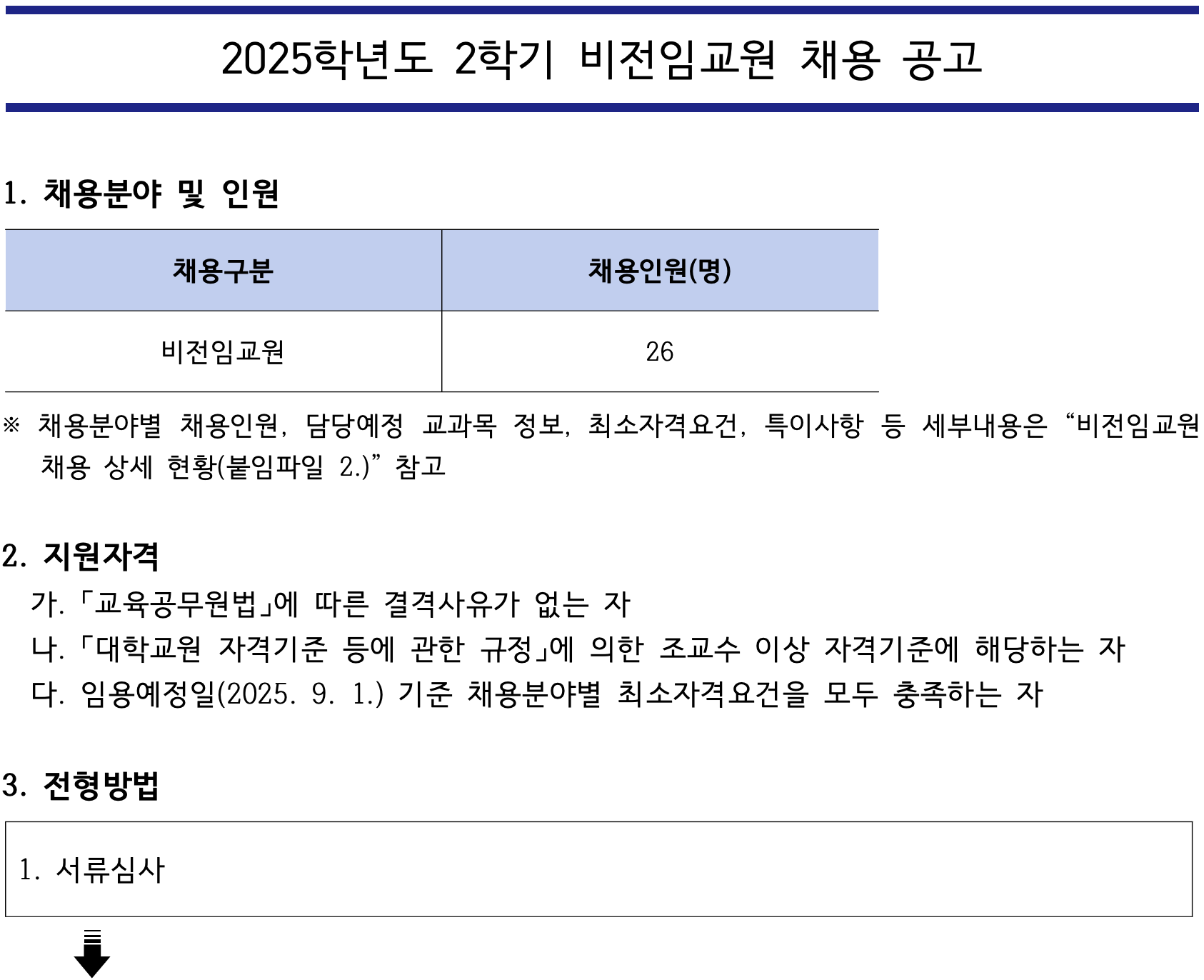 2025학년도 2학기 비전임교원 채용 공고

1. 채용분야 및 인원

| 채용구분 | 채용인원(명) |
|---|---|
| 비전임교원 | 26 |

※ 채용분야별 채용인원, 담당예정 교과목 정보, 최소자격요건, 특이사항 등 세부내용은 “비전임교원 채용 상세 현황(붙임파일 2.)” 참고

2. 지원자격

가. 「교육공무원법」에 따른 결격사유가 없는 자

나. 「대학교원 자격기준 등에 관한 규정」에 의한 조교수 이상 자격기준에 해당하는 자

다. 임용예정일(2025. 9. 1.) 기준 채용분야별 최소자격요건을 모두 충족하는 자

3. 전형방법

1. 서류심사